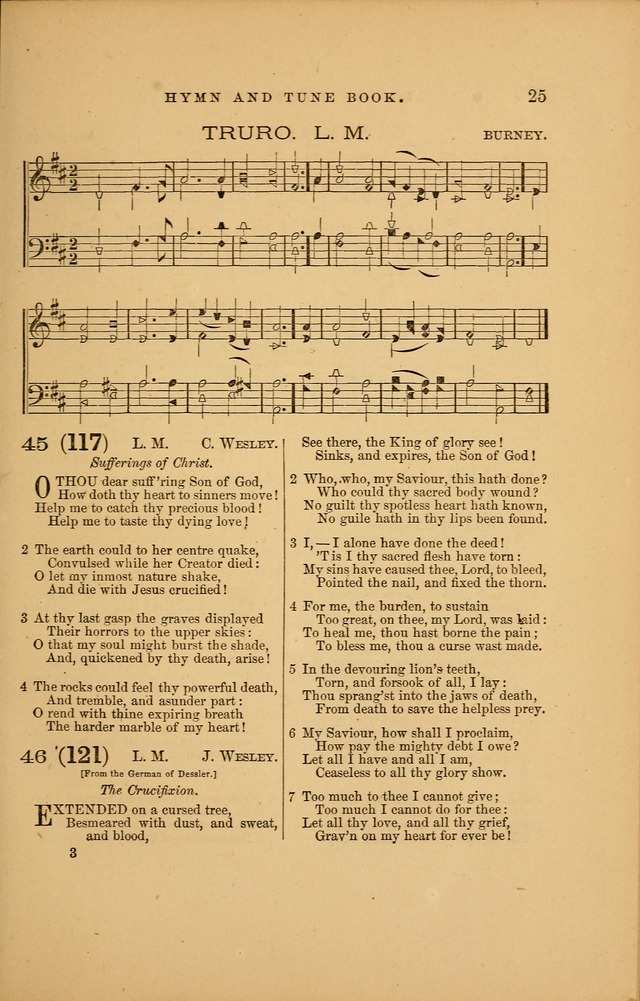 HYMN AND TUNE BOOK. 25

TRURO. L. M. BURNEY.

45 (117) L. M. C. WESLEY.

Sufferings of Christ.

O THOU dear suff'ring Son of God,
How doth thy heart to sinners move!
Help me to catch thy precious blood!
Help me to taste thy dying love!

2 The earth could to her centre quake,
Convulsed while her Creator died:
O let my inmost nature shake,
And die with Jesus crucified!

3 At thy last gasp the graves displayed
Their horrors to the upper skies:
O that my soul might burst the shade,
And, quickened by thy death, arise!

4 The rocks could feel thy powerful death,
And tremble, and asunder part:
O rend with thine expiring breath
The harder marble of my heart!

46 (121) L. M. J. WESLEY.

[From the German of Dessler.]

The Crucifixion.

EXTENDED on a cursed tree,
Besmeared with dust, and sweat, and blood,

3

See there, the King of glory see!
Sinks, and expires, the Son of God!

2 Who, who, my Saviour, this hath done?
Who could thy sacred body wound?
No guilt thy spotless heart hath known,
No guile hath in thy lips been found.

3 I, — I alone have done the deed!
'T is I thy sacred flesh have torn:
My sins have caused thee, Lord, to bleed,
Pointed the nail, and fixed the thorn.

4 For me, the burden, to sustain
Too great, on thee, my Lord, was laid:
To heal me, thou hast borne the pain;
To bless me, thou a curse wast made.

5 In the devouring lion's teeth,
Torn, and forsook of all, I lay:
Thou sprang'st into the jaws of death,
From death to save the helpless prey.

6 My Saviour, how shall I proclaim,
How pay the mighty debt I owe?
Let all I have and all I am,
Ceaseless to all thy glory show.

7 Too much to thee I cannot give;
Too much I cannot do for thee:
Let all thy love, and all thy grief,
Grav'n on my heart for ever be!